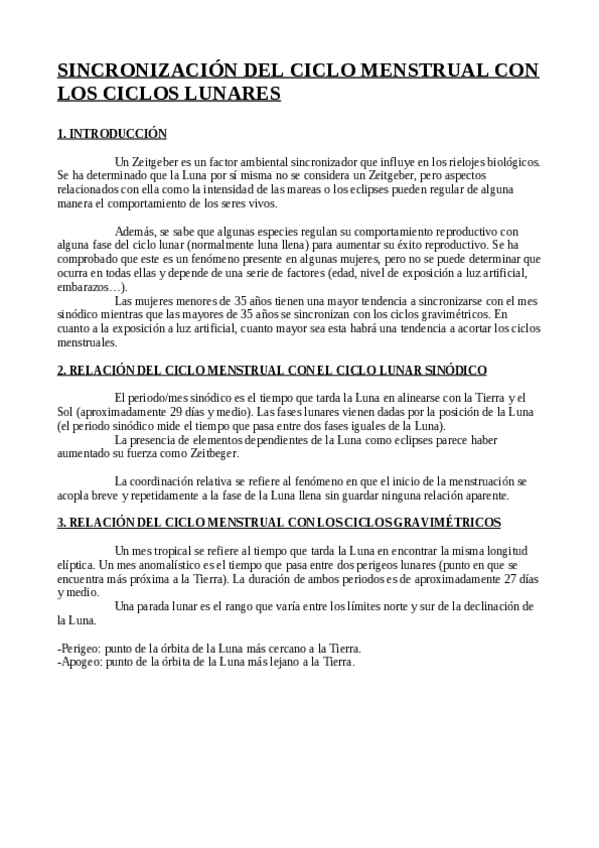 SINCRONIZACIÓN DEL CICLO MENSTRUAL CON LOS CICLOS LUNARES

1. INTRODUCCIÓN

Un Zeitgeber es un factor ambiental sincronizador que influye en los rielojes biológicos. Se ha determinado que la Luna por sí misma no se considera un Zeitgeber, pero aspectos relacionados con ella como la intensidad de las mareas o los eclipses pueden regular de alguna manera el comportamiento de los seres vivos.

Además, se sabe que algunas especies regulan su comportamiento reproductivo con alguna fase del ciclo lunar (normalmente luna llena) para aumentar su éxito reproductivo. Se ha comprobado que este es un fenómeno presente en algunas mujeres, pero no se puede determinar que ocurra en todas ellas y depende de una serie de factores (edad, nivel de exposición a luz artificial, embarazos…).

Las mujeres menores de 35 años tienen una mayor tendencia a sincronizarse con el mes sinódico mientras que las mayores de 35 años se sincronizan con los ciclos gravimétricos. En cuanto a la exposición a luz artificial, cuanto mayor sea esta habrá una tendencia a acortar los ciclos menstruales.

2. RELACIÓN DEL CICLO MENSTRUAL CON EL CICLO LUNAR SINÓDICO

El periodo/mes sinódico es el tiempo que tarda la Luna en alinearse con la Tierra y el Sol (aproximadamente 29 días y medio). Las fases lunares vienen dadas por la posición de la Luna (el periodo sinódico mide el tiempo que pasa entre dos fases iguales de la Luna).

La presencia de elementos dependientes de la Luna como eclipses parece haber aumentado su fuerza como Zeitbeger.

La coordinación relativa se refiere al fenómeno en que el inicio de la menstruación se acopla breve y repetidamente a la fase de la Luna llena sin guardar ninguna relación aparente.

3. RELACIÓN DEL CICLO MENSTRUAL CON LOS CICLOS GRAVIMÉTRICOS

Un mes tropical se refiere al tiempo que tarda la Luna en encontrar la misma longitud elíptica. Un mes anomalístico es el tiempo que pasa entre dos perigeos lunares (punto en que se encuentra más próxima a la Tierra). La duración de ambos periodos es de aproximadamente 27 días y medio.

Una parada lunar es el rango que varía entre los límites norte y sur de la declinación de la Luna.

-Perigeo: punto de la órbita de la Luna más cercano a la Tierra.
-Apogeo: punto de la órbita de la Luna más lejano a la Tierra.